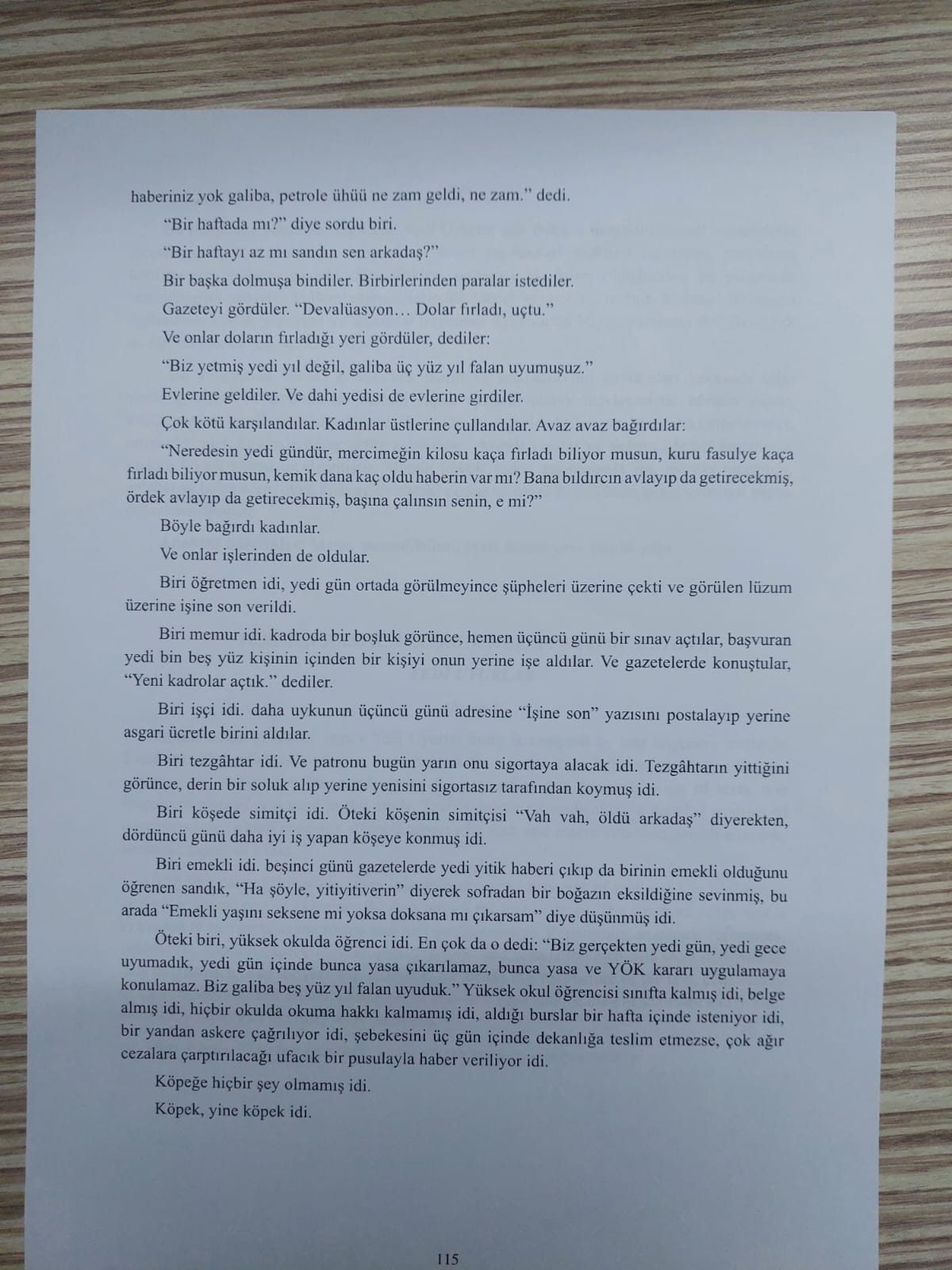 haberiniz yok galiba, petrole ühüü ne zam geldi, ne zam." dedi.

"Bir haftada mı?" diye sordu biri.

"Bir haftayı az mı sandın sen arkadaş?"

Bir başka dolmuşa bindiler. Birbirlerinden paralar istediler.

Gazeteyi gördüler. "Devalüasyon… Dolar fırladı, uçtu."

Ve onlar doların fırladığı yeri gördüler, dediler:

"Biz yetmiş yedi yıl değil, galiba üç yüz yıl falan uyumuşuz."

Evlerine geldiler. Ve dahi yedisi de evlerine girdiler.

Çok kötü karşılandılar. Kadınlar üstlerine çullandılar. Avaz avaz bağırdılar:

"Neredesin yedi gündür, mercimeğin kilosu kaça fırladı biliyor musun, kuru fasulye kaça fırladı biliyor musun, kemik dana kaç oldu haberin var mı? Bana bıldırcın avlayıp da getirecekmiş, ördek avlayıp da getirecekmiş, başına çalınsın senin, e mi?"

Böyle bağırdı kadınlar.

Ve onlar işlerinden de oldular.

Biri öğretmen idi, yedi gün ortada görülmeyince şüpheleri üzerine çekti ve görülen lüzum üzerine işine son verildi.

Biri memur idi. kadroda bir boşluk görünce, hemen üçüncü günü bir sınav açtılar, başvuran yedi bin beş yüz kişinin içinden bir kişiyi onun yerine işe aldılar. Ve gazetelerde konuştular, "Yeni kadrolar açtık." dediler.

Biri işçi idi. daha uykunun üçüncü günü adresine "İşine son" yazısını postalayıp yerine asgari ücretle birini aldılar.

Biri tezgâhtar idi. Ve patronu bugün yarın onu sigortaya alacak idi. Tezgâhtarın yittiğini görünce, derin bir soluk alıp yerine yenisini sigortasız tarafından koymuş idi.

Biri köşede simitçi idi. Öteki köşenin simitçisi "Vah vah, öldü arkadaş" diyerekten, dördüncü günü daha iyi iş yapan köşeye konmuş idi.

Biri emekli idi. beşinci günü gazetelerde yedi yitik haberi çıkıp da birinin emekli olduğunu öğrenen sandık, "Ha şöyle, yitiyitiverin" diyerek sofradan bir boğazın eksildiğine sevinmiş, bu arada "Emekli yaşını seksene mi yoksa doksana mı çıkarsam" diye düşünmüş idi.

Öteki biri, yüksek okulda öğrenci idi. En çok da o dedi: "Biz gerçekten yedi gün, yedi gece uyumadık, yedi gün içinde bunca yasa çıkarılamaz, bunca yasa ve YÖK kararı uygulamaya konulamaz. Biz galiba beş yüz yıl falan uyuduk." Yüksek okul öğrencisi sınıfta kalmış idi, belge almış idi, hiçbir okulda okuma hakkı kalmamış idi, aldığı burslar bir hafta içinde isteniyor idi, bir yandan askere çağrılıyor idi, şebekesini üç gün içinde dekanlığa teslim etmezse, çok ağır cezalara çarptırılacağı ufacık bir pusulayla haber veriliyor idi.

Köpeğe hiçbir şey olmamış idi.

Köpek, yine köpek idi.

115